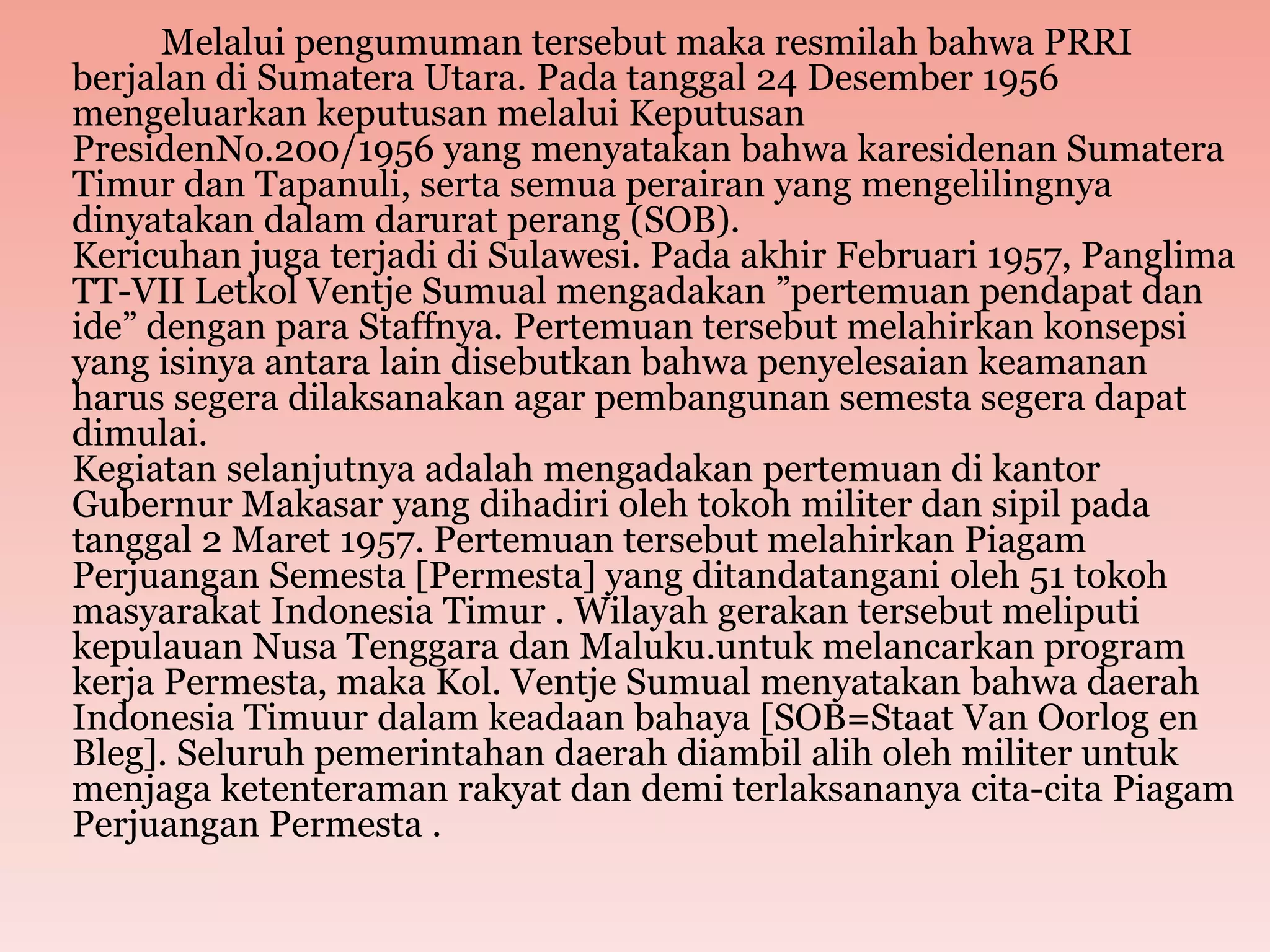 Melalui pengumuman tersebut maka resmilah bahwa PRRI berjalan di Sumatera Utara. Pada tanggal 24 Desember 1956 mengeluarkan keputusan melalui Keputusan PresidenNo.200/1956 yang menyatakan bahwa karesidenan Sumatera Timur dan Tapanuli, serta semua perairan yang mengelilingnya dinyatakan dalam darurat perang (SOB).
Kericuhan juga terjadi di Sulawesi. Pada akhir Februari 1957, Panglima TT-VII Letkol Ventje Sumual mengadakan ”pertemuan pendapat dan ide” dengan para Staffnya. Pertemuan tersebut melahirkan konsepsi yang isinya antara lain disebutkan bahwa penyelesaian keamanan harus segera dilaksanakan agar pembangunan semesta segera dapat dimulai.
Kegiatan selanjutnya adalah mengadakan pertemuan di kantor Gubernur Makasar yang dihadiri oleh tokoh militer dan sipil pada tanggal 2 Maret 1957. Pertemuan tersebut melahirkan Piagam Perjuangan Semesta [Permesta] yang ditandatangani oleh 51 tokoh masyarakat Indonesia Timur . Wilayah gerakan tersebut meliputi kepulauan Nusa Tenggara dan Maluku.untuk melancarkan program kerja Permesta, maka Kol. Ventje Sumual menyatakan bahwa daerah Indonesia Timuur dalam keadaan bahaya [SOB=Staat Van Oorlog en Bleg]. Seluruh pemerintahan daerah diambil alih oleh militer untuk menjaga ketenteraman rakyat dan demi terlaksananya cita-cita Piagam Perjuangan Permesta .